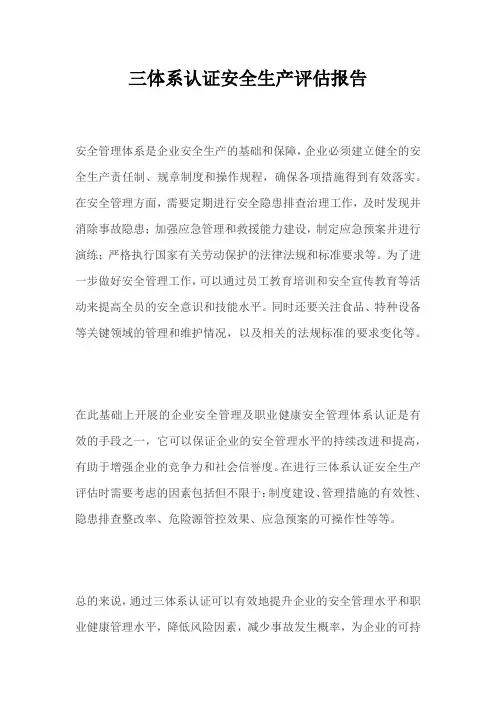 三体系认证安全生产评估报告

安全管理体系是企业安全生产的基础和保障，企业必须建立健全的安全生产责任制、规章制度和操作规程，确保各项措施得到有效落实。在安全管理方面，需要定期进行安全隐患排查治理工作，及时发现并消除事故隐患；加强应急管理和救援能力建设，制定应急预案并进行演练；严格执行国家有关劳动保护的法律法规和标准要求等。为了进一步做好安全管理工作，可以通过员工教育培训和安全宣传教育等活动来提高全员的安全意识和技能水平。同时还要关注食品、特种设备等关键领域的管理和维护情况，以及相关的法规标准的要求变化等。

在此基础上开展的企业安全管理及职业健康安全管理体系认证是有效的手段之一，它可以保证企业的安全管理水平的持续改进和提高，有助于增强企业的竞争力和社会信誉度。在进行三体系认证安全生产评估时需要考虑的因素包括但不限于：制度建设、管理措施的有效性、隐患排查整改率、危险源管控效果、应急预案的可操作性等等。

总的来说，通过三体系认证可以有效地提升企业的安全管理水平和职业健康管理水平，降低风险因素，减少事故发生概率，为企业的可持